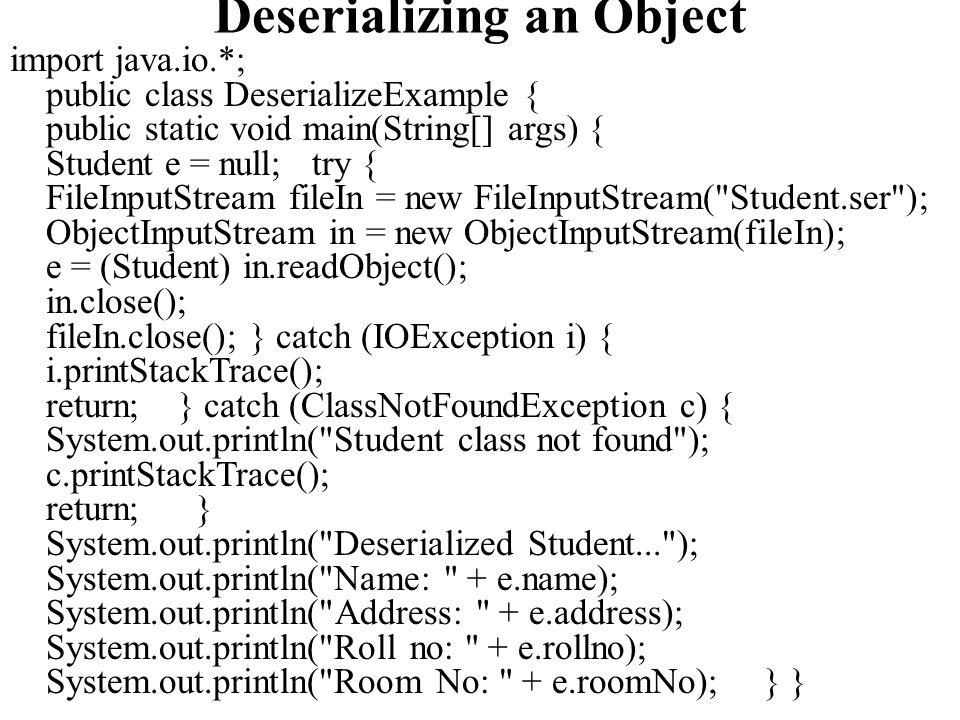 Deserializing an Object

import java.io.*;
public class DeserializeExample {
public static void main(String[] args) {
Student e = null; try {
FileInputStream fileIn = new FileInputStream("Student.ser");
ObjectInputStream in = new ObjectInputStream(fileIn);
e = (Student) in.readObject();
in.close();
fileIn.close(); } catch (IOException i) {
i.printStackTrace();
return; } catch (ClassNotFoundException c) {
System.out.println("Student class not found");
c.printStackTrace();
return; }
System.out.println("Deserialized Student...");
System.out.println("Name: " + e.name);
System.out.println("Address: " + e.address);
System.out.println("Roll no: " + e.rollno);
System.out.println("Room No: " + e.roomNo); } }